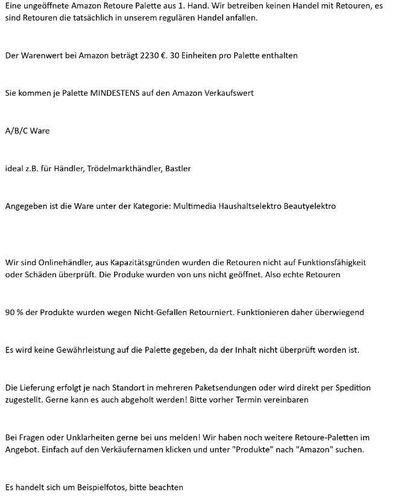 Eine ungeöffnete Amazon Retoure Palette aus 1. Hand. Wir betreiben keinen Handel mit Retouren, es sind Retouren die tatsächlich in unserem regulären Handel anfallen.

Der Warenwert bei Amazon beträgt 2230 €. 30 Einheiten pro Palette enthalten

Sie kommen je Palette MINDESTENS auf den Amazon Verkaufswert

A/B/C Ware

ideal z.B. für Händler, Trödelmarkthändler, Bastler

Angegeben ist die Ware unter der Kategorie: Multimedia Haushaltselektro Beautyelektro

Wir sind Onlinehändler, aus Kapazitätsgründen wurden die Retouren nicht auf Funktionsfähigkeit oder Schäden überprüft. Die Produke wurden von uns nicht geöffnet. Also echte Retouren

90 % der Produkte wurden wegen Nicht-Gefallen Retourniert. Funktionieren daher überwiegend

Es wird keine Gewährleistung auf die Palette gegeben, da der Inhalt nicht überprüft worden ist.

Die Lieferung erfolgt je nach Standort in mehreren Paketsendungen oder wird direkt per Spedition zugestellt. Gerne kann es auch abgeholt werden! Bitte vorher Termin vereinbaren

Bei Fragen oder Unklarheiten gerne bei uns melden! Wir haben noch weitere Retoure-Paletten im Angebot. Einfach auf den Verkäufernamen klicken und unter "Produkte" nach "Amazon" suchen.

Es handelt sich um Beispielfotos, bitte beachten